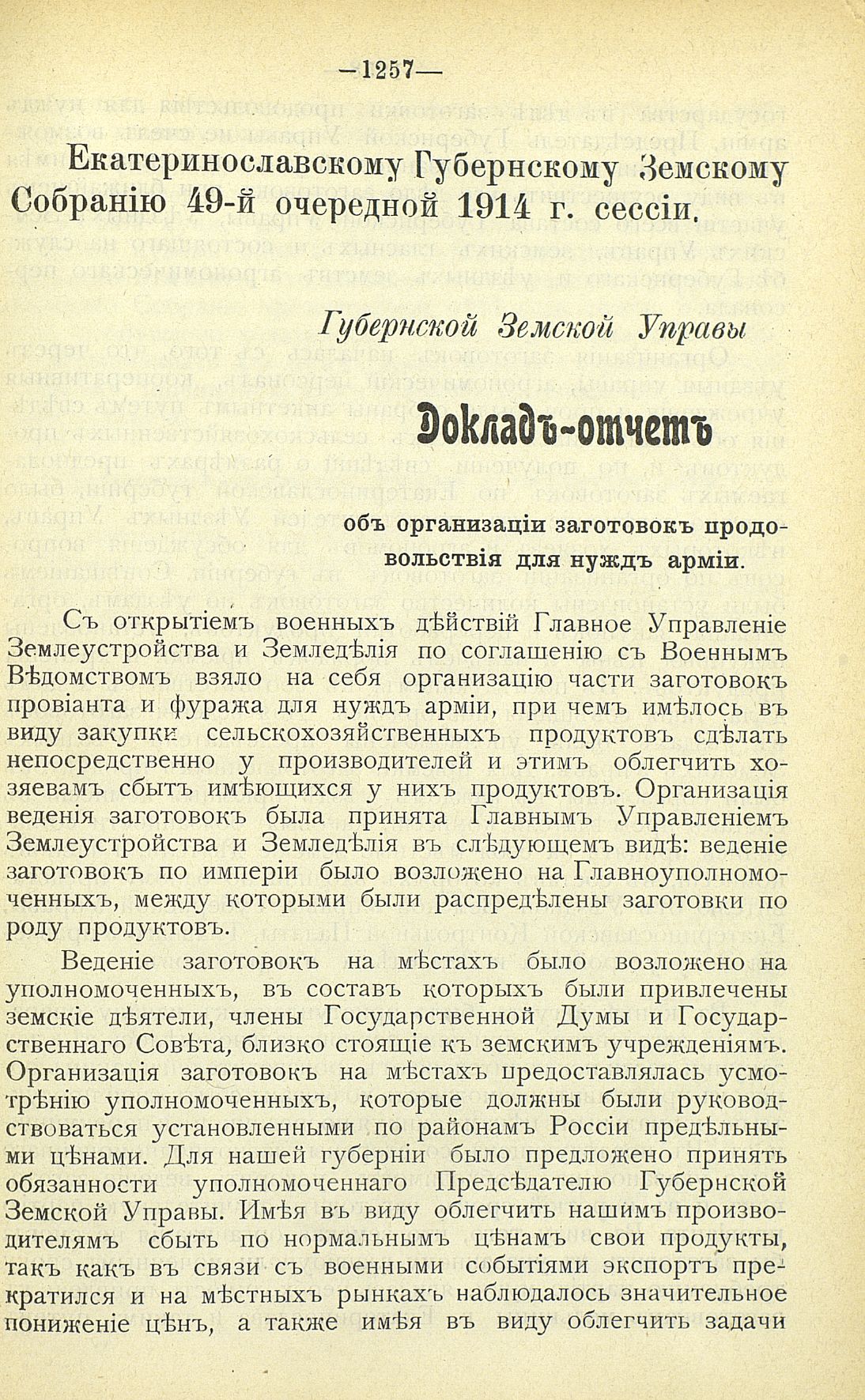 —1257—

Екатеринославскому Губернскому Земскому Собранію 49-й очередной 1914 г. сессіи.

Губернской Земской Управы

Докладъ-отчетъ

объ организаціи заготовокъ продовольствія для нуждъ арміи.

Съ открытіемъ военныхъ дѣйствій Главное Управленіе Землеустройства и Земледѣлія по соглашенію съ Военнымъ Вѣдомствомъ взяло на себя организацію части заготовокъ провіанта и фуража для нуждъ арміи, при чемъ имѣлось въ виду закупки сельскохозяйственныхъ продуктовъ сдѣлать непосредственно у производителей и этимъ облегчить хозяевамъ сбытъ имѣющихся у нихъ продуктовъ. Организація веденія заготовокъ была принята Главнымъ Управленіемъ Землеустройства и Земледѣлія въ слѣдующемъ видѣ: веденіе заготовокъ по имперіи было возложено на Главноуполномоченныхъ, между которыми были распредѣлены заготовки по роду продуктовъ.

Веденіе заготовокъ на мѣстахъ было возложено на уполномоченныхъ, въ составъ которыхъ были привлечены земскіе дѣятели, члены Государственной Думы и Государственнаго Совѣта, близко стоящіе къ земскимъ учрежденіямъ. Организація заготовокъ на мѣстахъ предоставлялась усмотрѣнію уполномоченныхъ, которые должны были руководствоваться установленными по районамъ Россіи предѣльными цѣнами. Для нашей губерніи было предложено принять обязанности уполномоченнаго Предсѣдателю Губернской Земской Управы. Имѣя въ виду облегчить нашимъ производителямъ сбыть по нормальнымъ цѣнамъ свои продукты, такъ какъ въ связи съ военными событіями экспортъ прекратился и на мѣстныхъ рынкахъ наблюдалось значительное пониженіе цѣнъ, а также имѣя въ виду облегчить задачи